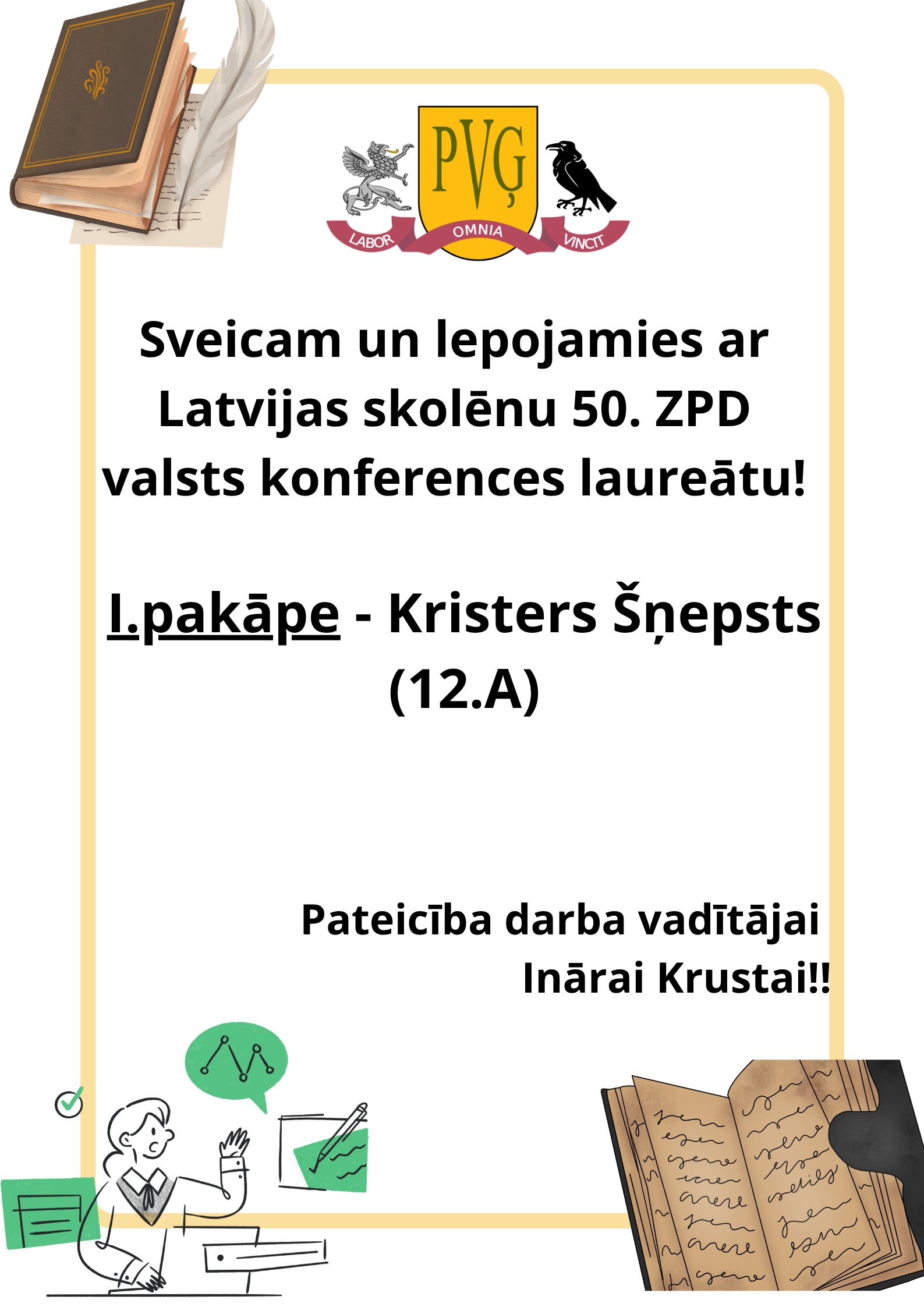 PVĢ
LABOR OMNIA VINCIT

Sveicam un lepojamies ar Latvijas skolēnu 50. ZPD valsts konferences laureātu!

I.pakāpe - Kristers Šņepsts (12.A)

Pateicība darba vadītājai Inārai Krustai!!